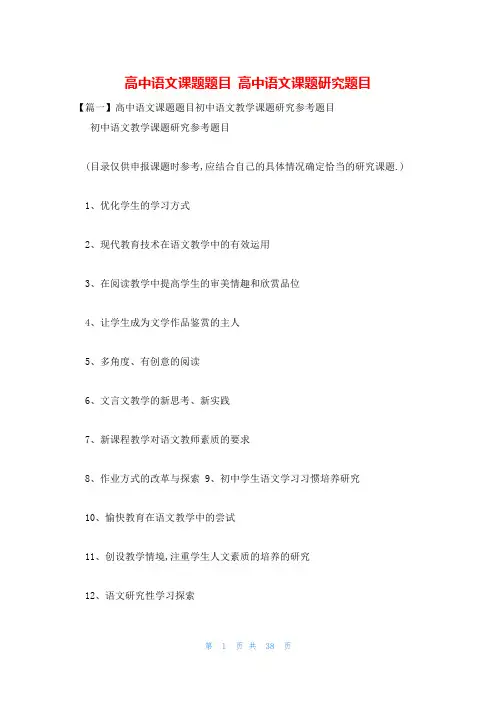 高中语文课题题目 高中语文课题研究题目

【篇一】高中语文课题题目初中语文教学课题研究参考题目

初中语文教学课题研究参考题目

（目录仅供申报课题时参考，应结合自己的具体情况确定恰当的研究课题.）

1、优化学生的学习方式

2、现代教育技术在语文教学中的有效运用

3、在阅读教学中提高学生的审美情趣和欣赏品位

4、让学生成为文学作品鉴赏的主人

5、多角度、有创意的阅读

6、文言文教学的新思考、新实践

7、新课程教学对语文教师素质的要求

8、作业方式的改革与探索 9、初中学生语文学习习惯培养研究

10、愉快教育在语文教学中的尝试

11、创设教学情境，注重学生人文素质的培养的研究

12、语文研究性学习探索

第 1 页 共 38 页